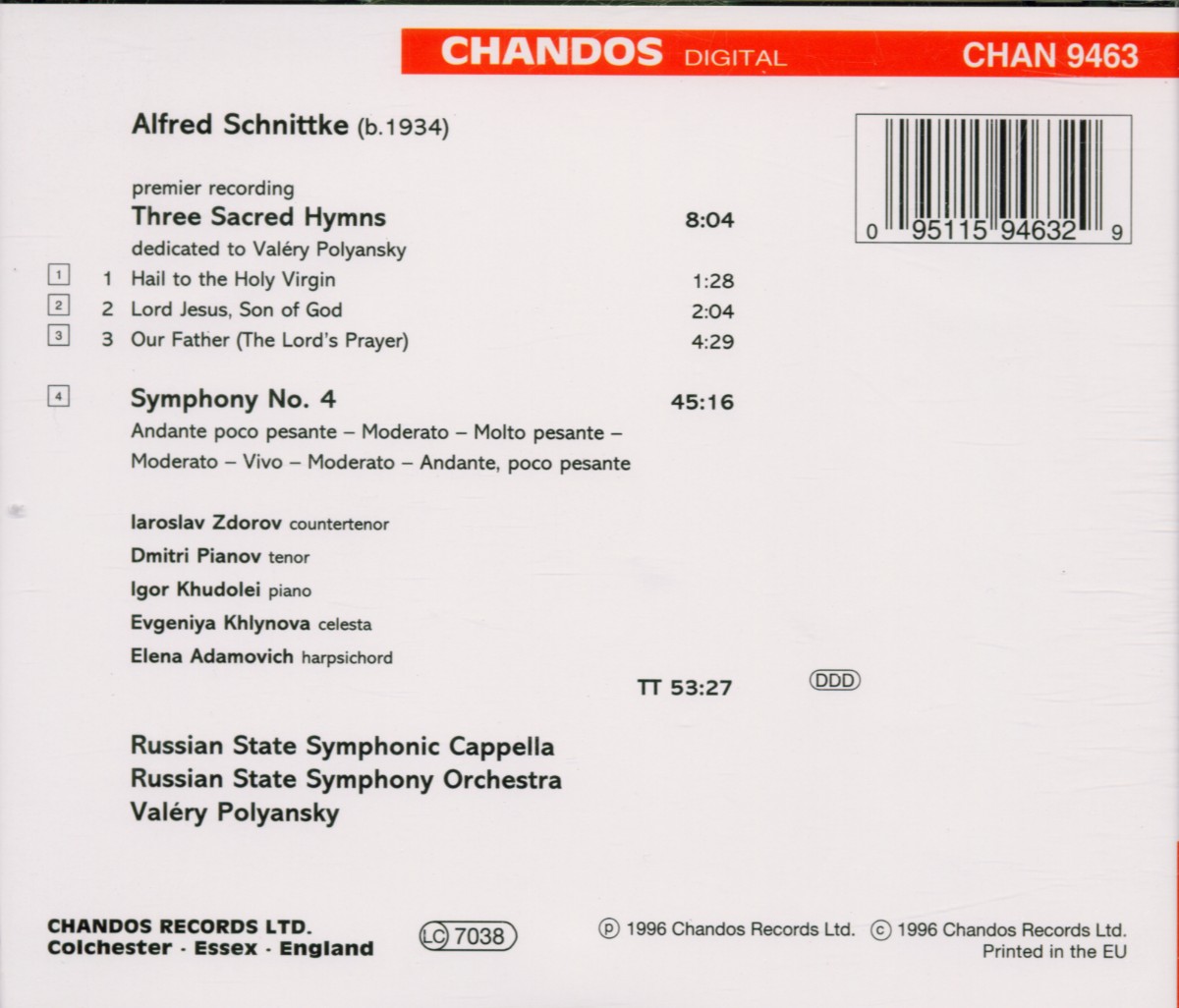 CHANDOS DIGITAL CHAN 9463

Alfred Schnittke (b.1934)

0 95115 94632 9

premier recording
Three Sacred Hymns 8:04
dedicated to Valéry Polyansky

1 1 Hail to the Holy Virgin 1:28
2 2 Lord Jesus, Son of God 2:04
3 3 Our Father (The Lord's Prayer) 4:29

4 Symphony No. 4 45:16
Andante poco pesante – Moderato – Molto pesante – Moderato – Vivo – Moderato – Andante, poco pesante

Iaroslav Zdorov countertenor
Dmitri Pianov tenor
Igor Khudolei piano
Evgeniya Khlynova celesta
Elena Adamovich harpsichord

TT 53:27 DDD

Russian State Symphonic Cappella
Russian State Symphony Orchestra
Valéry Polyansky

CHANDOS RECORDS LTD.
Colchester · Essex · England

LC 7038

℗ 1996 Chandos Records Ltd. © 1996 Chandos Records Ltd.
Printed in the EU